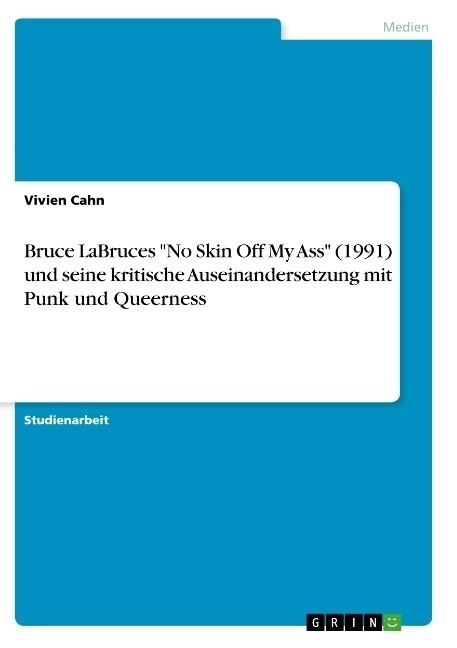 Medien

Vivien Cahn

Bruce LaBruces "No Skin Off My Ass" (1991) und seine kritische Auseinandersetzung mit Punk und Queerness

Studienarbeit

GRIN